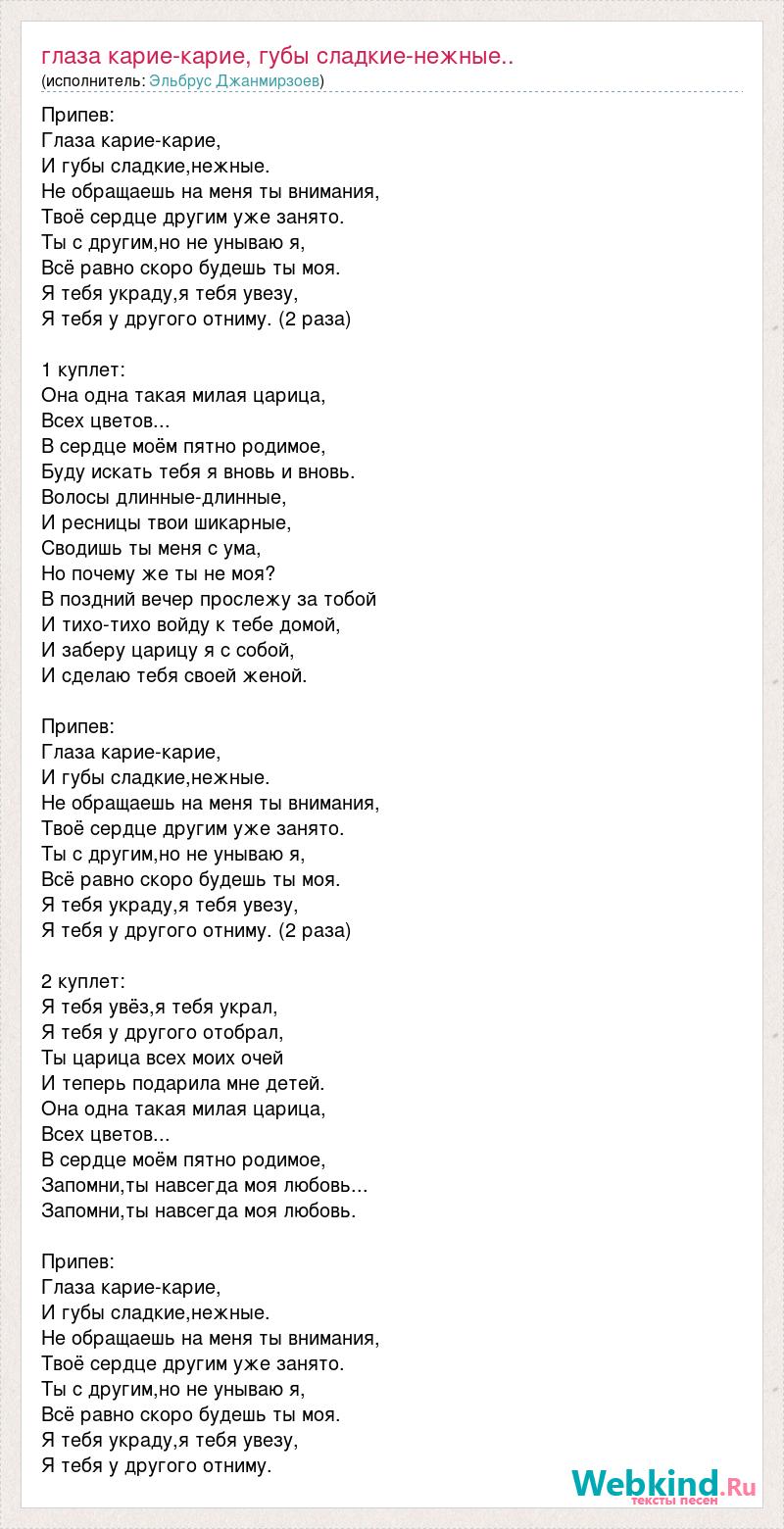 глаза карие-карие, губы сладкие-нежные..
(исполнитель: Эльбрус Джанмирзоев)

Припев:
Глаза карие-карие,
И губы сладкие,нежные.
Не обращаешь на меня ты внимания,
Твоё сердце другим уже занято.
Ты с другим,но не унываю я,
Всё равно скоро будешь ты моя.
Я тебя украду,я тебя увезу,
Я тебя у другого отниму. (2 раза)

1 куплет:
Она одна такая милая царица,
Всех цветов...
В сердце моём пятно родимое,
Буду искать тебя я вновь и вновь.
Волосы длинные-длинные,
И ресницы твои шикарные,
Сводишь ты меня с ума,
Но почему же ты не моя?
В поздний вечер прослежу за тобой
И тихо-тихо войду к тебе домой,
И заберу царицу я с собой,
И сделаю тебя своей женой.

Припев:
Глаза карие-карие,
И губы сладкие,нежные.
Не обращаешь на меня ты внимания,
Твоё сердце другим уже занято.
Ты с другим,но не унываю я,
Всё равно скоро будешь ты моя.
Я тебя украду,я тебя увезу,
Я тебя у другого отниму. (2 раза)

2 куплет:
Я тебя увёз,я тебя украл,
Я тебя у другого отобрал,
Ты царица всех моих очей
И теперь подарила мне детей.
Она одна такая милая царица,
Всех цветов...
В сердце моём пятно родимое,
Запомни,ты навсегда моя любовь...
Запомни,ты навсегда моя любовь.

Припев:
Глаза карие-карие,
И губы сладкие,нежные.
Не обращаешь на меня ты внимания,
Твоё сердце другим уже занято.
Ты с другим,но не унываю я,
Всё равно скоро будешь ты моя.
Я тебя украду,я тебя увезу,
Я тебя у другого отниму.

Webkind.Ru
тексты песен